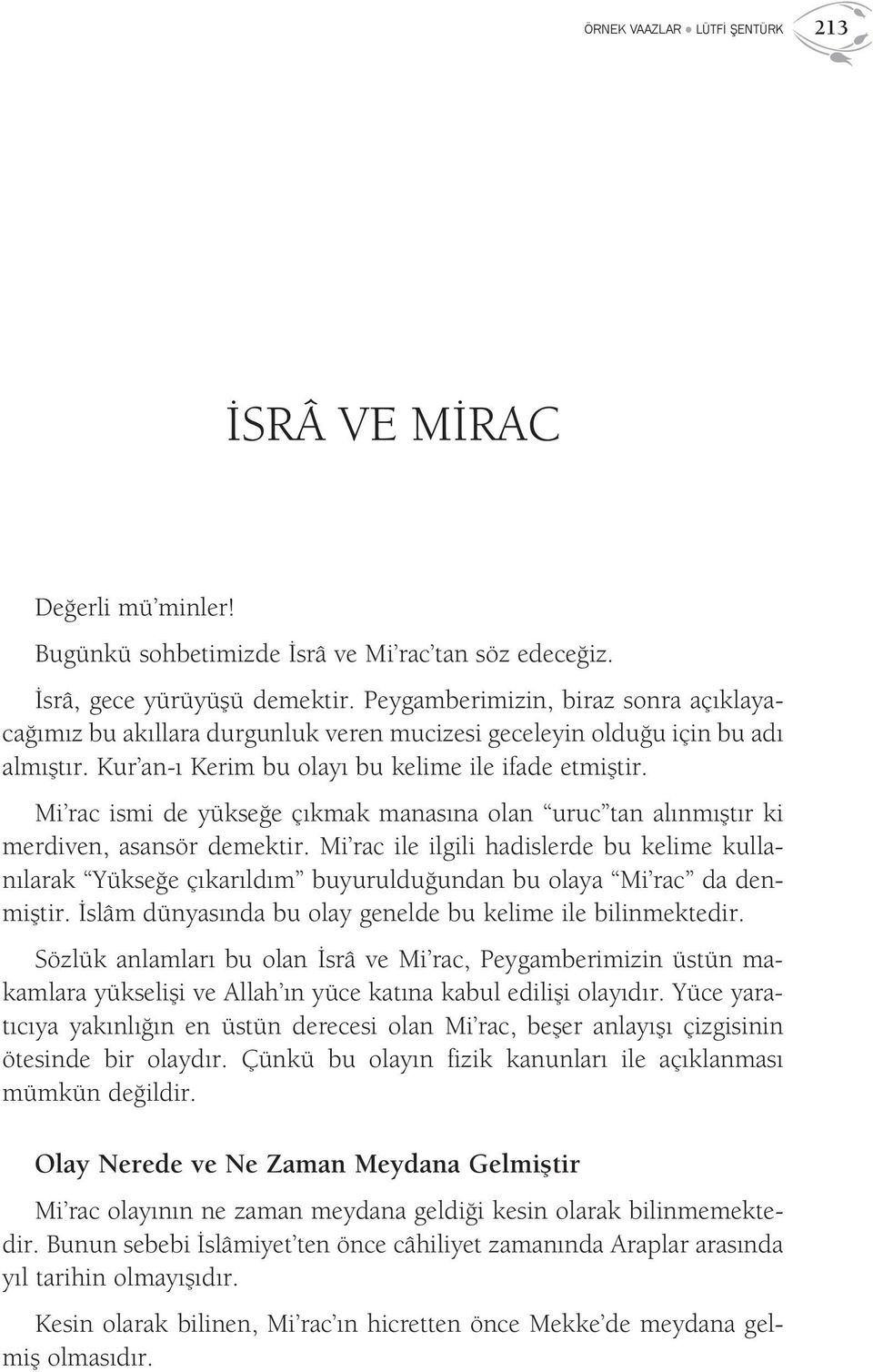 ÖRNEK VAAZLAR ● LÜTFİ ŞENTÜRK 213

İSRÂ VE MİRAC

Değerli mü'minler!

Bugünkü sohbetimizde İsrâ ve Mi'rac'tan söz edeceğiz.

İsrâ, gece yürüyüşü demektir. Peygamberimizin, biraz sonra açıklayacağımız bu akıllara durgunluk veren mucizesi geceleyin olduğu için bu adı almıştır. Kur'an-ı Kerim bu olayı bu kelime ile ifade etmiştir.

Mi'rac ismi de yükseğe çıkmak manasına olan "uruc"tan alınmıştır ki merdiven, asansör demektir. Mi'rac ile ilgili hadislerde bu kelime kullanılarak "Yükseğe çıkarıldım" buyurulduğundan bu olaya "Mi'rac" da denmiştir. İslâm dünyasında bu olay genelde bu kelime ile bilinmektedir.

Sözlük anlamları bu olan İsrâ ve Mi'rac, Peygamberimizin üstün makamlara yükselişi ve Allah'ın yüce katına kabul edilişi olayıdır. Yüce yaratıcıya yakınlığın en üstün derecesi olan Mi'rac, beşer anlayışı çizgisinin ötesinde bir olaydır. Çünkü bu olayın fizik kanunları ile açıklanması mümkün değildir.

Olay Nerede ve Ne Zaman Meydana Gelmiştir

Mi'rac olayının ne zaman meydana geldiği kesin olarak bilinmemektedir. Bunun sebebi İslâmiyet'ten önce câhiliyet zamanında Araplar arasında yıl tarihin olmayışıdır.

Kesin olarak bilinen, Mi'rac'ın hicretten önce Mekke'de meydana gelmiş olmasıdır.